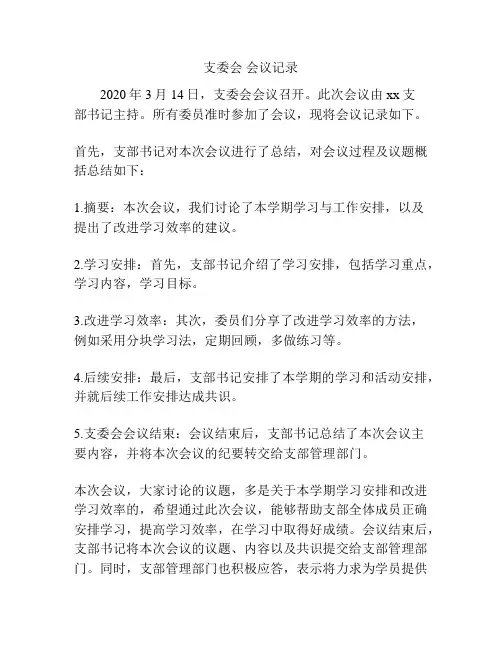 支委会 会议记录

2020 年 3 月 14 日，支委会会议召开。此次会议由 xx 支部书记主持。所有委员准时参加了会议，现将会议记录如下。

首先，支部书记对本次会议进行了总结，对会议过程及议题概括总结如下：

1.摘要：本次会议，我们讨论了本学期学习与工作安排，以及提出了改进学习效率的建议。

2.学习安排：首先，支部书记介绍了学习安排，包括学习重点，学习内容，学习目标。

3.改进学习效率：其次，委员们分享了改进学习效率的方法，例如采用分块学习法，定期回顾，多做练习等。

4.后续安排：最后，支部书记安排了本学期的学习和活动安排，并就后续工作安排达成共识。

5.支委会会议结束：会议结束后，支部书记总结了本次会议主要内容，并将本次会议的纪要转交给支部管理部门。

本次会议，大家讨论的议题，多是关于本学期学习安排和改进学习效率的，希望通过此次会议，能够帮助支部全体成员正确安排学习，提高学习效率，在学习中取得好成绩。会议结束后，支部书记将本次会议的议题、内容以及共识提交给支部管理部门。同时，支部管理部门也积极应答，表示将力求为学员提供